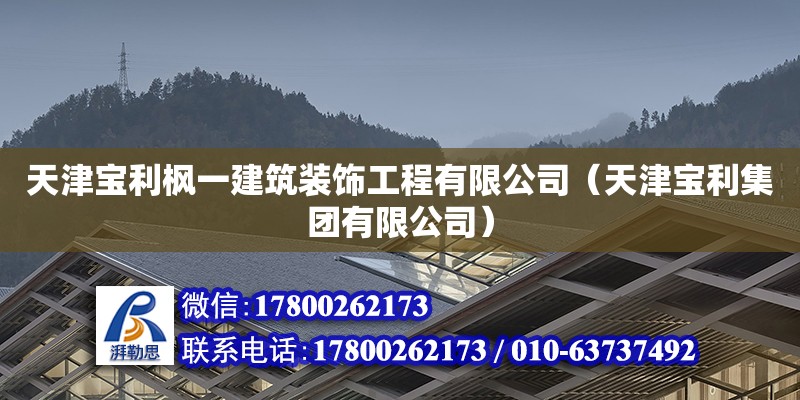 天津宝利枫一建筑装饰工程有限公司（天津宝利集团有限公司）

湃勒思

微信：17800262173

联系电话：17800262173 / 010-63737492